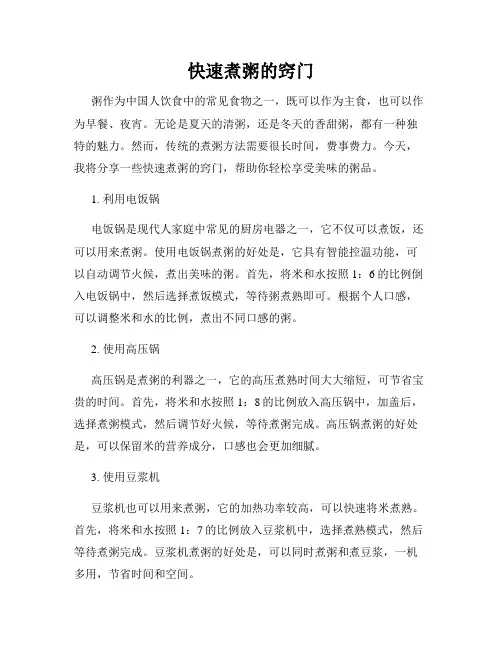 快速煮粥的窍门

粥作为中国人饮食中的常见食物之一，既可以作为主食，也可以作为早餐、夜宵。无论是夏天的清粥，还是冬天的香甜粥，都有一种独特的魅力。然而，传统的煮粥方法需要很长时间，费事费力。今天，我将分享一些快速煮粥的窍门，帮助你轻松享受美味的粥品。

1. 利用电饭锅

电饭锅是现代人家庭中常见的厨房电器之一，它不仅可以煮饭，还可以用来煮粥。使用电饭锅煮粥的好处是，它具有智能控温功能，可以自动调节火候，煮出美味的粥。首先，将米和水按照 1：6 的比例倒入电饭锅中，然后选择煮饭模式，等待粥煮熟即可。根据个人口感，可以调整米和水的比例，煮出不同口感的粥。

2. 使用高压锅

高压锅是煮粥的利器之一，它的高压煮熟时间大大缩短，可节省宝贵的时间。首先，将米和水按照 1：8 的比例放入高压锅中，加盖后，选择煮粥模式，然后调节好火候，等待煮粥完成。高压锅煮粥的好处是，可以保留米的营养成分，口感也会更加细腻。

3. 使用豆浆机

豆浆机也可以用来煮粥，它的加热功率较高，可以快速将米煮熟。首先，将米和水按照 1：7 的比例放入豆浆机中，选择煮熟模式，然后等待煮粥完成。豆浆机煮粥的好处是，可以同时煮粥和煮豆浆，一机多用，节省时间和空间。